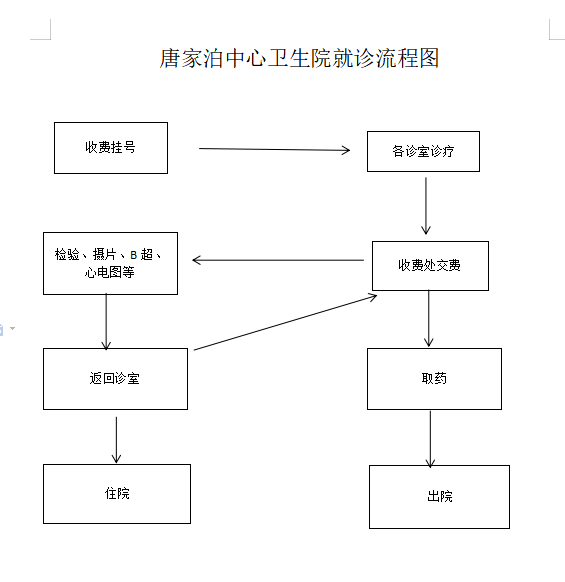 唐家泊中心卫生院就诊流程图

收费挂号

各诊室诊疗

检验、摄片、B 超、心电图等

收费处交费

返回诊室

取药

住院

出院